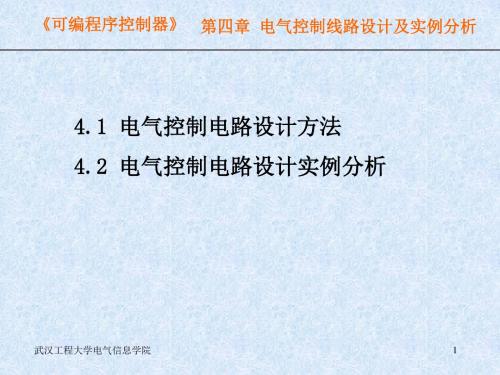 《可编程序控制器》　第四章　电气控制线路设计及实例分析

4.1 电气控制电路设计方法

4.2 电气控制电路设计实例分析

武汉工程大学电气信息学院

1